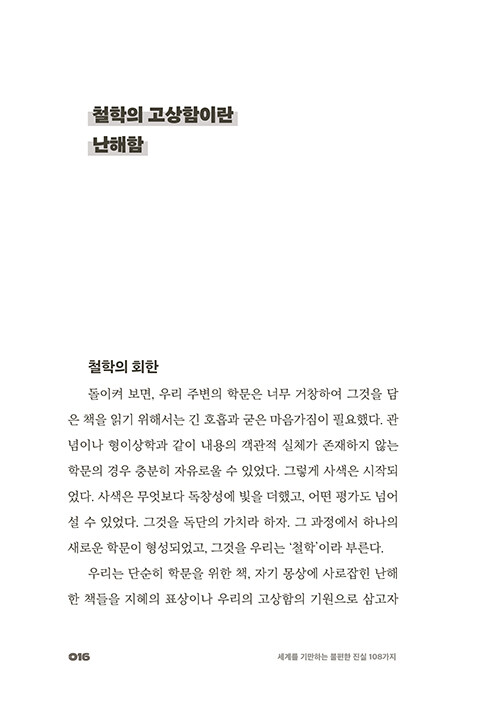 철학의 고상함이란
난해함

철학의 회한

돌이켜 보면, 우리 주변의 학문은 너무 거창하여 그것을 담은 책을 읽기 위해서는 긴 호흡과 굳은 마음가짐이 필요했다. 관념이나 형이상학과 같이 내용의 객관적 실체가 존재하지 않는 학문의 경우 충분히 자유로울 수 있었다. 그렇게 사색은 시작되었다. 사색은 무엇보다 독창성에 빛을 더했고, 어떤 평가도 넘어설 수 있었다. 그것을 독단의 가치라 하자. 그 과정에서 하나의 새로운 학문이 형성되었고, 그것을 우리는 '철학'이라 부른다.

우리는 단순히 학문을 위한 책, 자기 몽상에 사로잡힌 난해한 책들을 지혜의 표상이나 우리의 고상함의 기원으로 삼고자

016 세계를 기만하는 불편한 진실 108가지